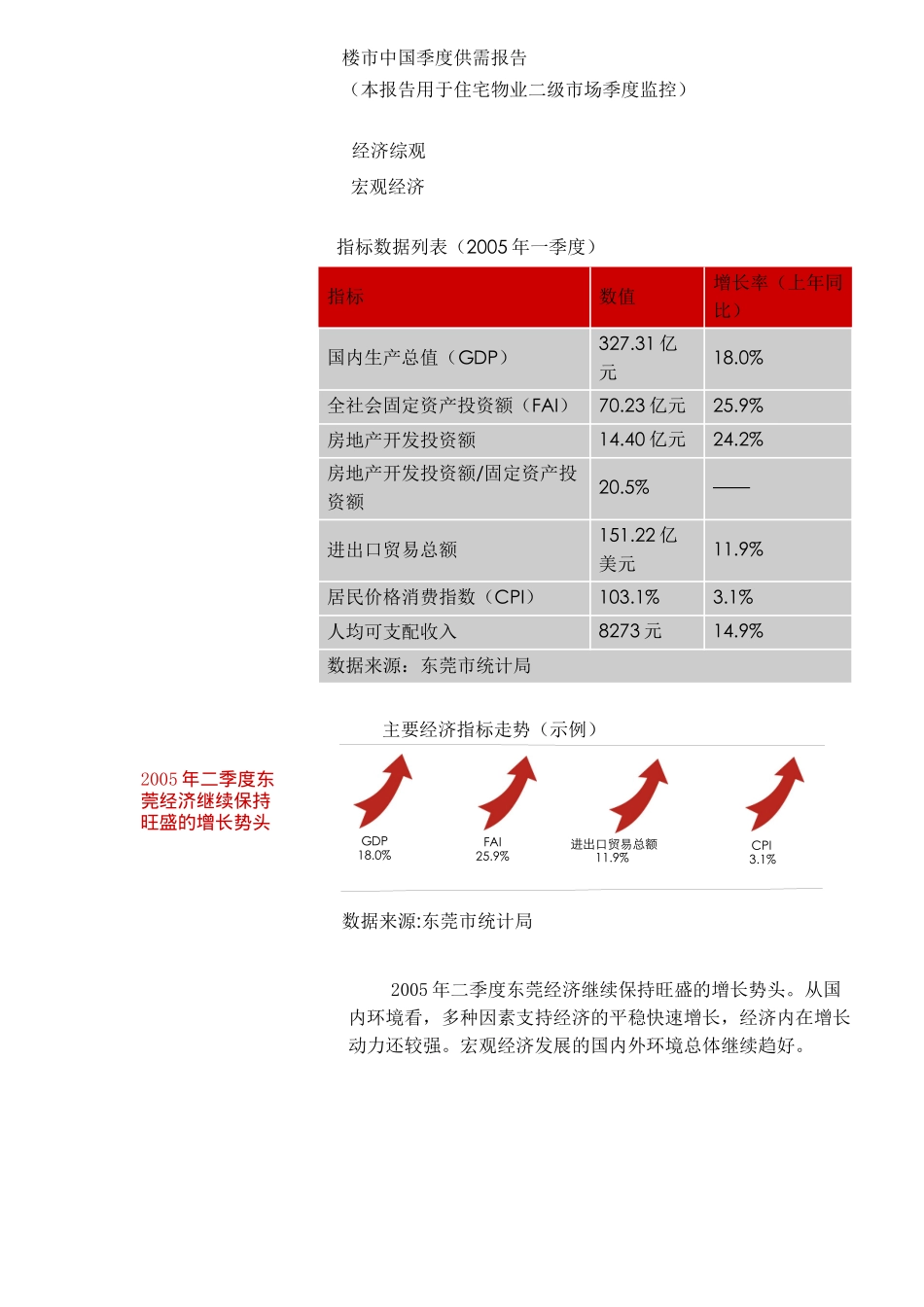 楼市中国季度供需报告
（本报告用于住宅物业二级市场季度监控）

经济综观

宏观经济

指标数据列表（2005 年一季度）

| 指标 | 数值 | 增长率（上年同比） |
|---|---|---|
| 国内生产总值（GDP） | 327.31 亿元 | 18.0% |
| 全社会固定资产投资额（FAI） | 70.23 亿元 | 25.9% |
| 房地产开发投资额 | 14.40 亿元 | 24.2% |
| 房地产开发投资额/固定资产投资额 | 20.5% | —— |
| 进出口贸易总额 | 151.22 亿美元 | 11.9% |
| 居民价格消费指数（CPI） | 103.1% | 3.1% |
| 人均可支配收入 | 8273 元 | 14.9% |
| 数据来源：东莞市统计局 | | |

主要经济指标走势（示例）

2005 年二季度东莞经济继续保持旺盛的增长势头

GDP
18.0%

FAI
25.9%

进出口贸易总额
11.9%

CPI
3.1%

数据来源:东莞市统计局

2005 年二季度东莞经济继续保持旺盛的增长势头。从国内环境看，多种因素支持经济的平稳快速增长，经济内在增长动力还较强。宏观经济发展的国内外环境总体继续趋好。